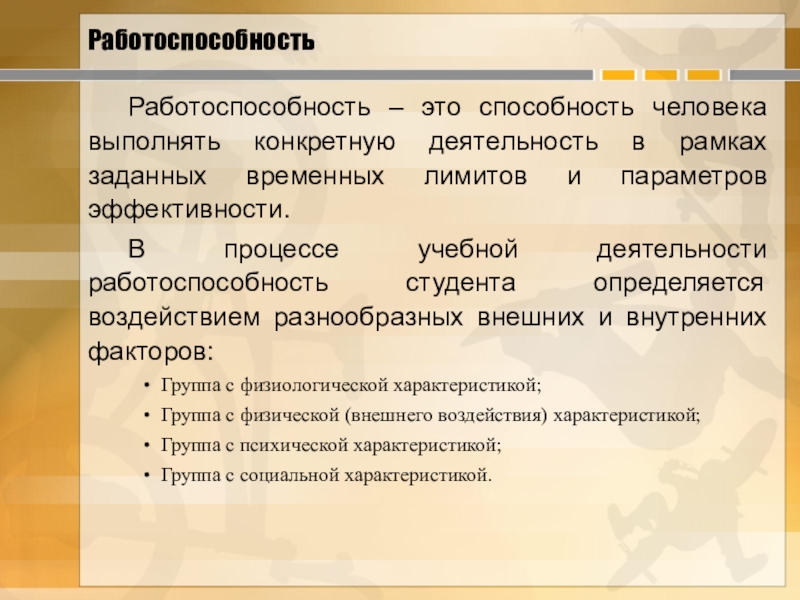 Работоспособность

Работоспособность – это способность человека выполнять конкретную деятельность в рамках заданных временных лимитов и параметров эффективности.

В процессе учебной деятельности работоспособность студента определяется воздействием разнообразных внешних и внутренних факторов:

• Группа с физиологической характеристикой;
• Группа с физической (внешнего воздействия) характеристикой;
• Группа с психической характеристикой;
• Группа с социальной характеристикой.